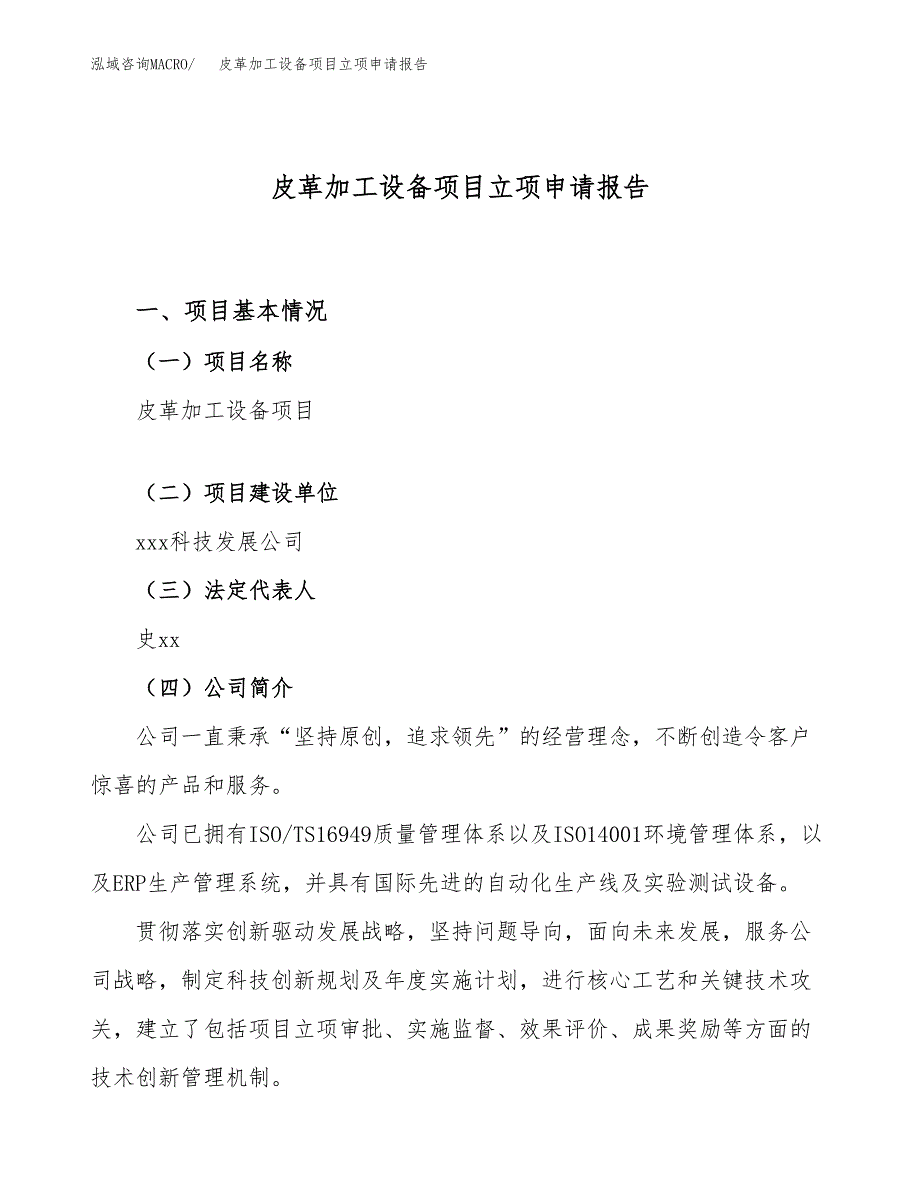 泓域咨询MACRO/　皮革加工设备项目立项申请报告

皮革加工设备项目立项申请报告

一、项目基本情况

（一）项目名称

皮革加工设备项目

（二）项目建设单位

xxx科技发展公司

（三）法定代表人

史xx

（四）公司简介

公司一直秉承“坚持原创，追求领先”的经营理念，不断创造令客户惊喜的产品和服务。

公司已拥有ISO/TS16949质量管理体系以及ISO14001环境管理体系，以及ERP生产管理系统，并具有国际先进的自动化生产线及实验测试设备。

贯彻落实创新驱动发展战略，坚持问题导向，面向未来发展，服务公司战略，制定科技创新规划及年度实施计划，进行核心工艺和关键技术攻关，建立了包括项目立项审批、实施监督、效果评价、成果奖励等方面的技术创新管理机制。